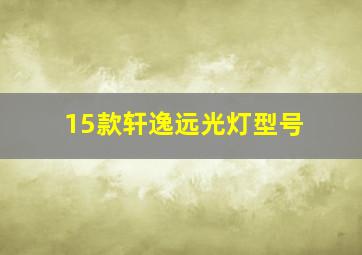 15款轩逸远光灯型号